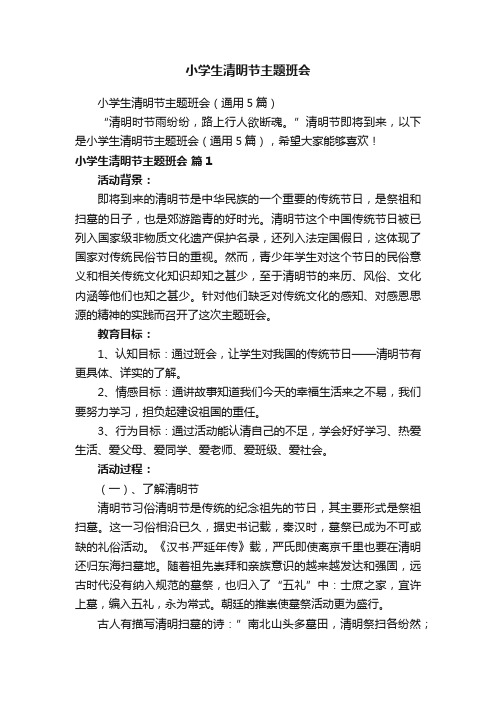 小学生清明节主题班会

小学生清明节主题班会（通用5篇）

“清明时节雨纷纷，路上行人欲断魂。”清明节即将到来，以下是小学生清明节主题班会（通用5篇），希望大家能够喜欢！

小学生清明节主题班会 篇1

活动背景：

即将到来的清明节是中华民族的一个重要的传统节日，是祭祖和扫墓的日子，也是郊游踏青的好时光。清明节这个中国传统节日被已列入国家级非物质文化遗产保护名录，还列入法定国假日，这体现了国家对传统民俗节日的重视。然而，青少年学生对这个节日的民俗意义和相关传统文化知识却知之甚少，至于清明节的来历、风俗、文化内涵等他们也知之甚少。针对他们缺乏对传统文化的感知、对感恩思源的精神的实践而召开了这次主题班会。

教育目标：

1、认知目标：通过班会，让学生对我国的传统节日——清明节有更具体、详实的了解。

2、情感目标：通讲故事知道我们今天的幸福生活来之不易，我们要努力学习，担负起建设祖国的重任。

3、行为目标：通过活动能认清自己的不足，学会好好学习、热爱生活、爱父母、爱同学、爱老师、爱班级、爱社会。

活动过程：

（一）、了解清明节

清明节习俗清明节是传统的纪念祖先的节日，其主要形式是祭祖扫墓。这一习俗相沿已久，据史书记载，秦汉时，墓祭已成为不可或缺的礼俗活动。《汉书·严延年传》载，严氏即使离京千里也要在清明还归东海扫墓地。随着祖先崇拜和亲族意识的越来越发达和强固，远古时代没有纳入规范的墓祭，也归入了“五礼”中：士庶之家，宜许上墓，编入五礼，永为常式。朝廷的推崇使墓祭活动更为盛行。

古人有描写清明扫墓的诗：”南北山头多墓田，清明祭扫各纷然；